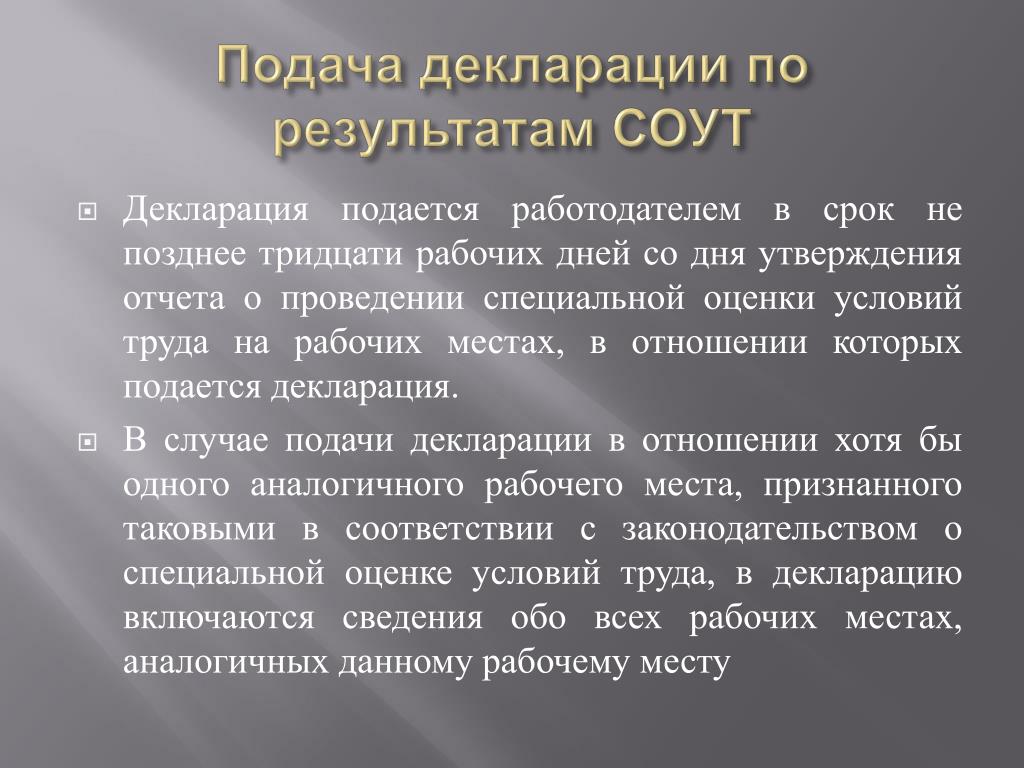 Подача декларации по результатам СОУТ

Декларация подается работодателем в срок не позднее тридцати рабочих дней со дня утверждения отчета о проведении специальной оценки условий труда на рабочих местах, в отношении которых подается декларация.

В случае подачи декларации в отношении хотя бы одного аналогичного рабочего места, признанного таковыми в соответствии с законодательством о специальной оценке условий труда, в декларацию включаются сведения обо всех рабочих местах, аналогичных данному рабочему месту